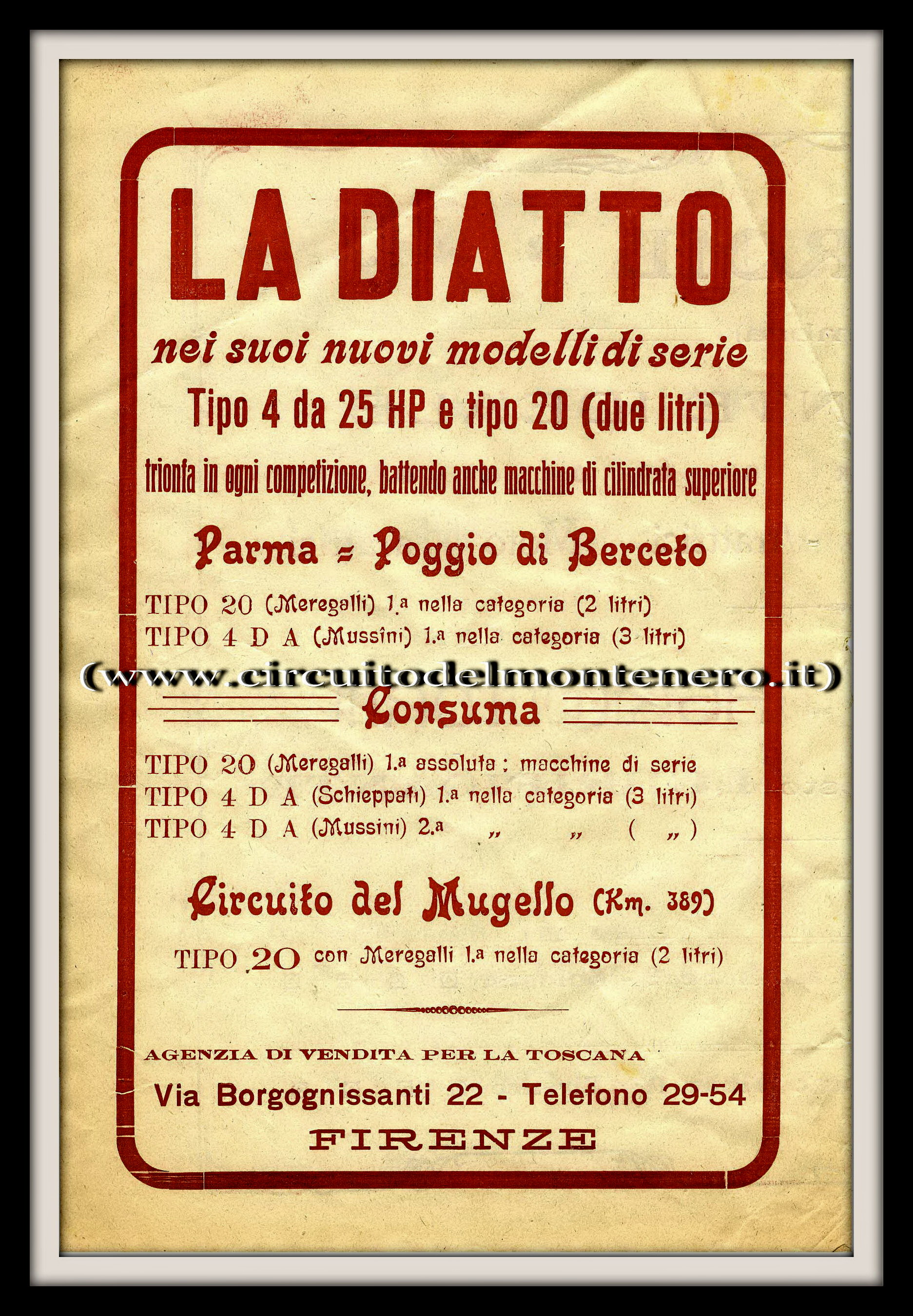 LA DIATTO

nei suoi nuovi modelli di serie

Tipo 4 da 25 HP e tipo 20 (due litri)

trionfa in ogni competizione, battendo anche macchine di cilindrata superiore

Parma = Poggio di Berceto

TIPO 20 (Meregalli) 1.a nella categoria (2 litri)
TIPO 4 D A (Mussini) 1.a nella categoria (3 litri)

(www.circuitodelmontenero.it)

Consuma

TIPO 20 (Meregalli) 1.a assoluta ; macchine di serie
TIPO 4 D A (Schieppati) 1.a nella categoria (3 litri)
TIPO 4 D A (Mussini) 2.a „ „ ( „ )

Circuito del Mugello (Km. 389)

TIPO 20 con Meregalli 1.a nella categoria (2 litri)

AGENZIA DI VENDITA PER LA TOSCANA

Via Borgognissanti 22 - Telefono 29-54

FIRENZE